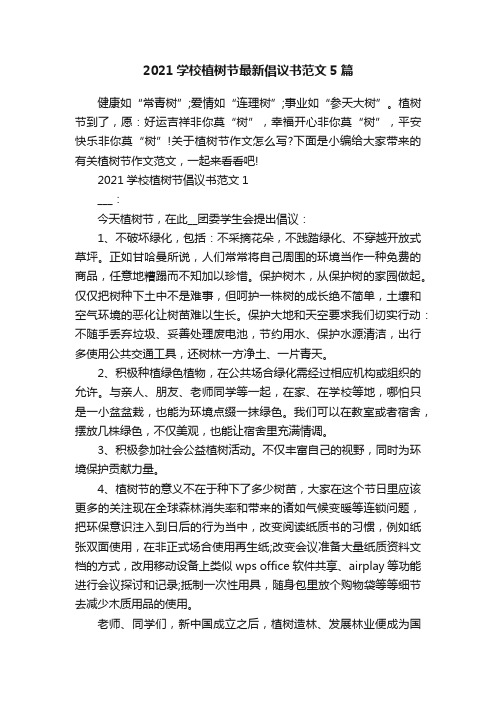 2021 学校植树节最新倡议书范文 5 篇

健康如“常青树”;爱情如“连理树”;事业如“参天大树”。植树节到了，愿：好运吉祥非你莫“树”，幸福开心非你莫“树”，平安快乐非你莫“树”!关于植树节作文怎么写?下面是小编给大家带来的有关植树节作文范文，一起来看看吧!

2021 学校植树节倡议书范文 1

___：

今天植树节，在此__团委学生会提出倡议：

1、不破坏绿化，包括：不采摘花朵，不践踏绿化、不穿越开放式草坪。正如甘哈曼所说，人们常常将自己周围的环境当作一种免费的商品，任意地糟蹋而不知加以珍惜。保护树木，从保护树的家园做起。仅仅把树种下土中不是难事，但呵护一株树的成长绝不简单，土壤和空气环境的恶化让树苗难以生长。保护大地和天空要求我们切实行动：不随手丢弃垃圾、妥善处理废电池，节约用水、保护水源清洁，出行多使用公共交通工具，还树林一方净土、一片青天。

2、积极种植绿色植物，在公共场合绿化需经过相应机构或组织的允许。与亲人、朋友、老师同学等一起，在家、在学校等地，哪怕只是一小盆盆栽，也能为环境点缀一抹绿色。我们可以在教室或者宿舍，摆放几株绿色，不仅美观，也能让宿舍里充满情调。

3、积极参加社会公益植树活动。不仅丰富自己的视野，同时为环境保护贡献力量。

4、植树节的意义不在于种下了多少树苗，大家在这个节日里应该更多的关注现在全球森林消失率和带来的诸如气候变暖等连锁问题，把环保意识注入到日后的行为当中，改变阅读纸质书的习惯，例如纸张双面使用，在非正式场合使用再生纸;改变会议准备大量纸质资料文档的方式，改用移动设备上类似 wps office 软件共享、airplay 等功能进行会议探讨和记录;抵制一次性用具，随身包里放个购物袋等等细节去减少木质用品的使用。

老师、同学们，新中国成立之后，植树造林、发展林业便成为国